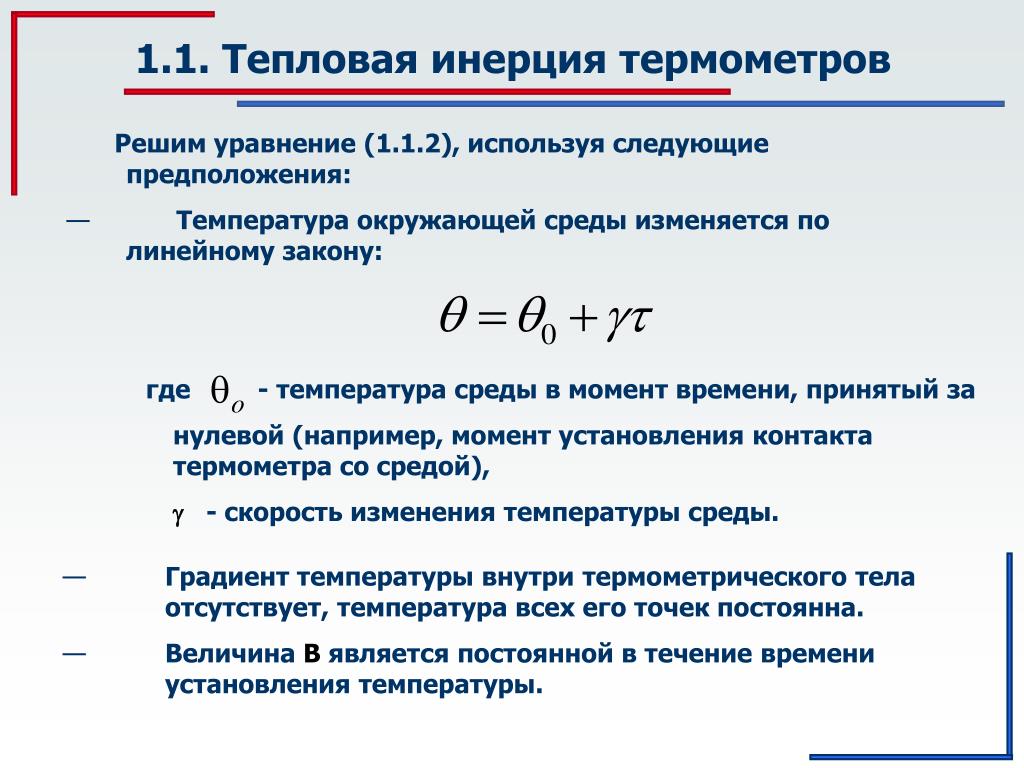 1.1. Тепловая инерция термометров

Решим уравнение (1.1.2), используя следующие предположения:

— Температура окружающей среды изменяется по линейному закону:

$\theta = \theta_0 + \gamma\tau$

где $\theta_o$ - температура среды в момент времени, принятый за нулевой (например, момент установления контакта термометра со средой),

$\gamma$ - скорость изменения температуры среды.

— Градиент температуры внутри термометрического тела отсутствует, температура всех его точек постоянна.

— Величина В является постоянной в течение времени установления температуры.